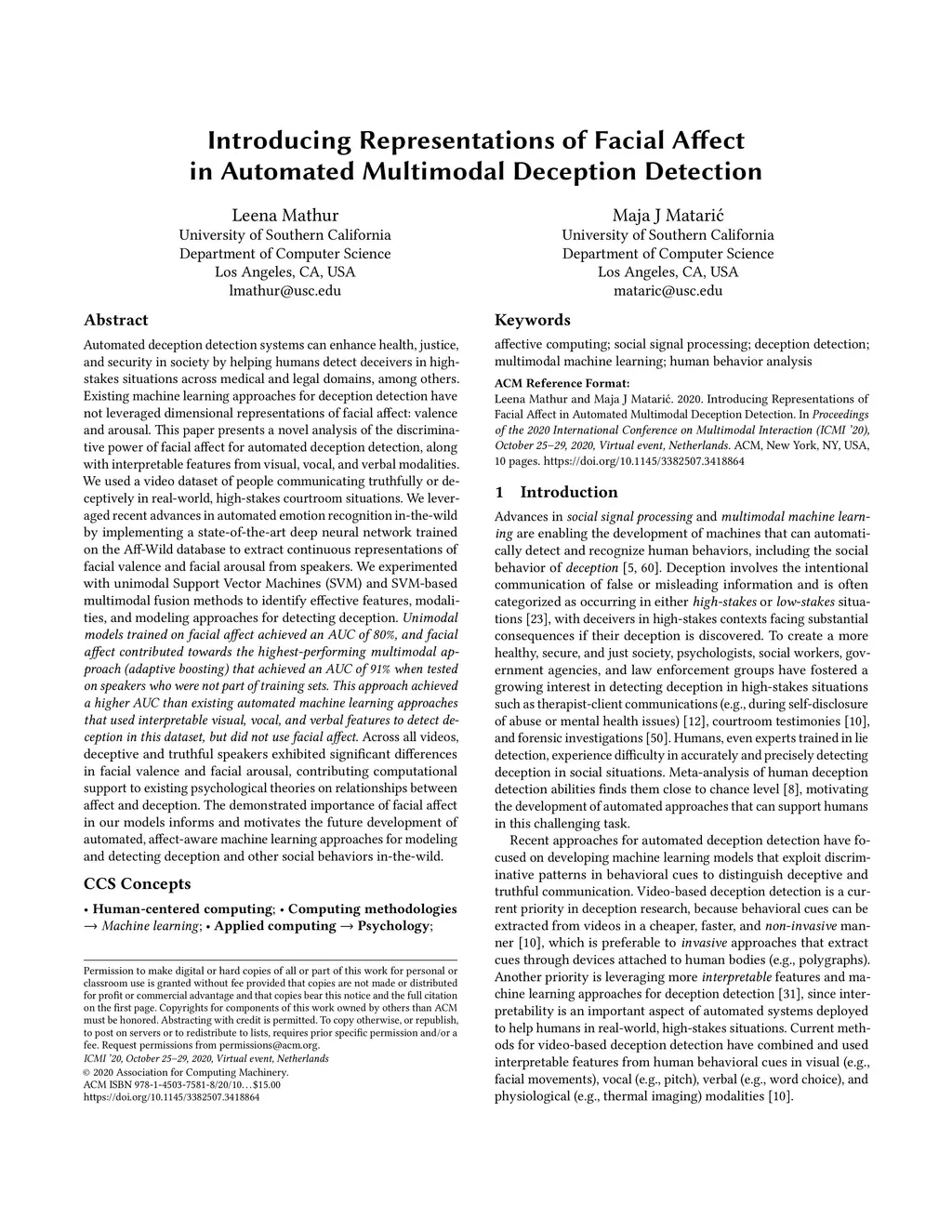 Introducing Representations of Facial Affect in Automated Multimodal Deception Detection

Leena Mathur
University of Southern California
Department of Computer Science
Los Angeles, CA, USA
lmathur@usc.edu

Maja J Matarić
University of Southern California
Department of Computer Science
Los Angeles, CA, USA
mataric@usc.edu

Abstract

Automated deception detection systems can enhance health, justice, and security in society by helping humans detect deceivers in high-stakes situations across medical and legal domains, among others. Existing machine learning approaches for deception detection have not leveraged dimensional representations of facial affect: valence and arousal. This paper presents a novel analysis of the discriminative power of facial affect for automated deception detection, along with interpretable features from visual, vocal, and verbal modalities. We used a video dataset of people communicating truthfully or deceptively in real-world, high-stakes courtroom situations. We leveraged recent advances in automated emotion recognition in-the-wild by implementing a state-of-the-art deep neural network trained on the Aff-Wild database to extract continuous representations of facial valence and facial arousal from speakers. We experimented with unimodal Support Vector Machines (SVM) and SVM-based multimodal fusion methods to identify effective features, modalities, and modeling approaches for detecting deception. Unimodal models trained on facial affect achieved an AUC of 80%, and facial affect contributed towards the highest-performing multimodal approach (adaptive boosting) that achieved an AUC of 91% when tested on speakers who were not part of training sets. This approach achieved a higher AUC than existing automated machine learning approaches that used interpretable visual, vocal, and verbal features to detect deception in this dataset, but did not use facial affect. Across all videos, deceptive and truthful speakers exhibited significant differences in facial valence and facial arousal, contributing computational support to existing psychological theories on relationships between affect and deception. The demonstrated importance of facial affect in our models informs and motivates the future development of automated, affect-aware machine learning approaches for modeling and detecting deception and other social behaviors in-the-wild.

CCS Concepts

• Human-centered computing; • Computing methodologies → Machine learning; • Applied computing → Psychology;

Permission to make digital or hard copies of all or part of this work for personal or classroom use is granted without fee provided that copies are not made or distributed for profit or commercial advantage and that copies bear this notice and the full citation on the first page. Copyrights for components of this work owned by others than ACM must be honored. Abstracting with credit is permitted. To copy otherwise, or republish, to post on servers or to redistribute to lists, requires prior specific permission and/or a fee. Request permissions from permissions@acm.org.
ICMI '20, October 25–29, 2020, Virtual event, Netherlands
© 2020 Association for Computing Machinery.
ACM ISBN 978-1-4503-7581-8/20/10…$15.00
https://doi.org/10.1145/3382507.3418864

Keywords

affective computing; social signal processing; deception detection; multimodal machine learning; human behavior analysis

ACM Reference Format:
Leena Mathur and Maja J Matarić. 2020. Introducing Representations of Facial Affect in Automated Multimodal Deception Detection. In Proceedings of the 2020 International Conference on Multimodal Interaction (ICMI '20), October 25–29, 2020, Virtual event, Netherlands. ACM, New York, NY, USA, 10 pages. https://doi.org/10.1145/3382507.3418864

1 Introduction

Advances in social signal processing and multimodal machine learning are enabling the development of machines that can automatically detect and recognize human behaviors, including the social behavior of deception [5, 60]. Deception involves the intentional communication of false or misleading information and is often categorized as occurring in either high-stakes or low-stakes situations [23], with deceivers in high-stakes contexts facing substantial consequences if their deception is discovered. To create a more healthy, secure, and just society, psychologists, social workers, government agencies, and law enforcement groups have fostered a growing interest in detecting deception in high-stakes situations such as therapist-client communications (e.g., during self-disclosure of abuse or mental health issues) [12], courtroom testimonies [10], and forensic investigations [50]. Humans, even experts trained in lie detection, experience difficulty in accurately and precisely detecting deception in social situations. Meta-analysis of human deception detection abilities finds them close to chance level [8], motivating the development of automated approaches that can support humans in this challenging task.

Recent approaches for automated deception detection have focused on developing machine learning models that exploit discriminative patterns in behavioral cues to distinguish deceptive and truthful communication. Video-based deception detection is a current priority in deception research, because behavioral cues can be extracted from videos in a cheaper, faster, and non-invasive manner [10], which is preferable to invasive approaches that extract cues through devices attached to human bodies (e.g., polygraphs). Another priority is leveraging more interpretable features and machine learning approaches for deception detection [31], since interpretability is an important aspect of automated systems deployed to help humans in real-world, high-stakes situations. Current methods for video-based deception detection have combined and used interpretable features from human behavioral cues in visual (e.g., facial movements), vocal (e.g., pitch), verbal (e.g., word choice), and physiological (e.g., thermal imaging) modalities [10].